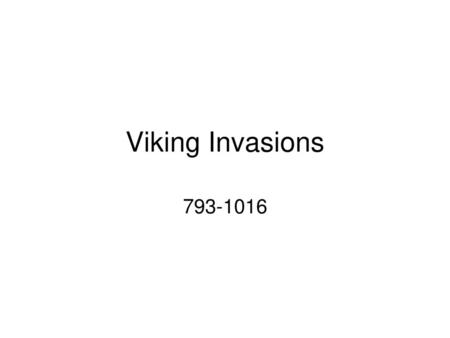 Viking Invasions

793-1016